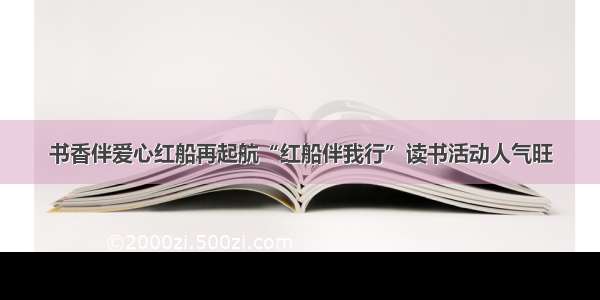 书香伴爱心红船再起航“红船伴我行”读书活动人气旺

©2000zi.500zi.com